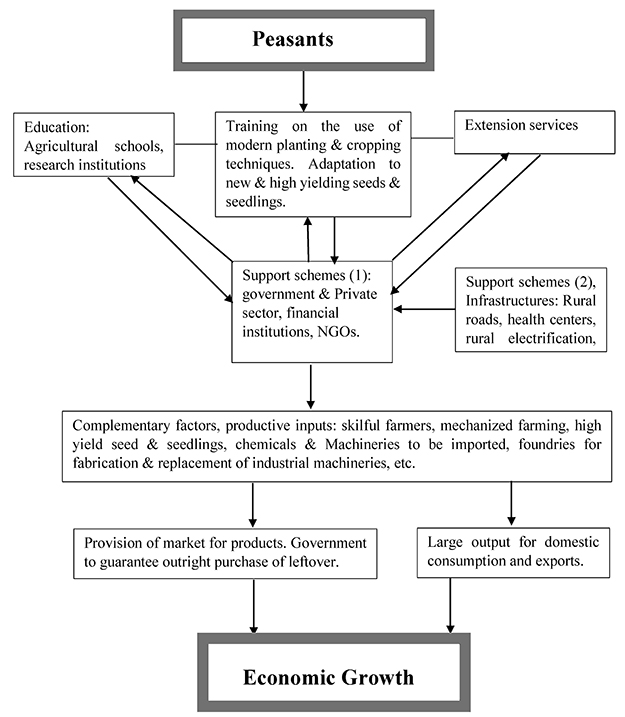 Peasants

Education: Agricultural schools, research institutions

Training on the use of modern planting & cropping techniques. Adaptation to new & high yielding seeds & seedlings.

Extension services

Support schemes (1): government & Private sector, financial institutions, NGOs.

Support schemes (2), Infrastructures: Rural roads, health centers, rural electrification,

Complementary factors, productive inputs: skilful farmers, mechanized farming, high yield seed & seedlings, chemicals & Machineries to be imported, foundries for fabrication & replacement of industrial machineries, etc.

Provision of market for products. Government to guarantee outright purchase of leftover.

Large output for domestic consumption and exports.

Economic Growth